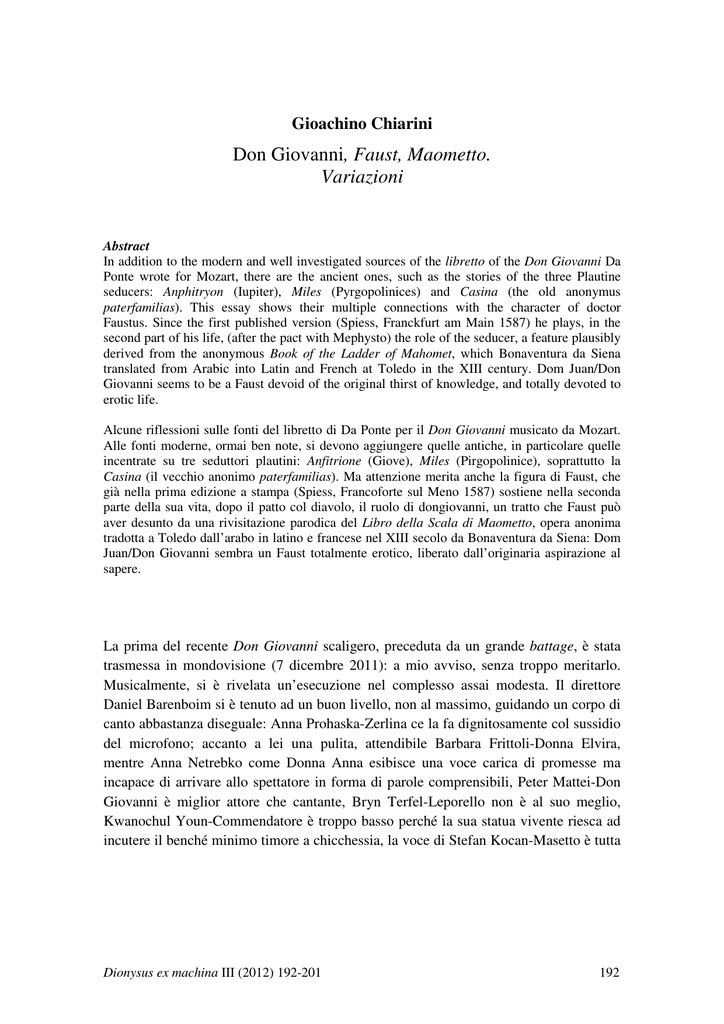 Gioachino Chiarini

Don Giovanni, Faust, Maometto. Variazioni

Abstract
In addition to the modern and well investigated sources of the libretto of the Don Giovanni Da Ponte wrote for Mozart, there are the ancient ones, such as the stories of the three Plautine seducers: Anphitryon (Iupiter), Miles (Pyrgopolinices) and Casina (the old anonymus paterfamilias). This essay shows their multiple connections with the character of doctor Faustus. Since the first published version (Spiess, Franckfurt am Main 1587) he plays, in the second part of his life, (after the pact with Mephysto) the role of the seducer, a feature plausibly derived from the anonymous Book of the Ladder of Mahomet, which Bonaventura da Siena translated from Arabic into Latin and French at Toledo in the XIII century. Dom Juan/Don Giovanni seems to be a Faust devoid of the original thirst of knowledge, and totally devoted to erotic life.

Alcune riflessioni sulle fonti del libretto di Da Ponte per il Don Giovanni musicato da Mozart. Alle fonti moderne, ormai ben note, si devono aggiungere quelle antiche, in particolare quelle incentrate su tre seduttori plautini: Anfitrione (Giove), Miles (Pirgopolinice), soprattutto la Casina (il vecchio anonimo paterfamilias). Ma attenzione merita anche la figura di Faust, che già nella prima edizione a stampa (Spiess, Francoforte sul Meno 1587) sostiene nella seconda parte della sua vita, dopo il patto col diavolo, il ruolo di dongiovanni, un tratto che Faust può aver desunto da una rivisitazione parodica del Libro della Scala di Maometto, opera anonima tradotta a Toledo dall'arabo in latino e francese nel XIII secolo da Bonaventura da Siena: Dom Juan/Don Giovanni sembra un Faust totalmente erotico, liberato dall'originaria aspirazione al sapere.

La prima del recente Don Giovanni scaligero, preceduta da un grande battage, è stata trasmessa in mondovisione (7 dicembre 2011): a mio avviso, senza troppo meritarlo. Musicalmente, si è rivelata un'esecuzione nel complesso assai modesta. Il direttore Daniel Barenboim si è tenuto ad un buon livello, non al massimo, guidando un corpo di canto abbastanza diseguale: Anna Prohaska-Zerlina ce la fa dignitosamente col sussidio del microfono; accanto a lei una pulita, attendibile Barbara Frittoli-Donna Elvira, mentre Anna Netrebko come Donna Anna esibisce una voce carica di promesse ma incapace di arrivare allo spettatore in forma di parole comprensibili, Peter Mattei-Don Giovanni è miglior attore che cantante, Bryn Terfel-Leporello non è al suo meglio, Kwanochul Youn-Commendatore è troppo basso perché la sua statua vivente riesca ad incutere il benché minimo timore a chicchessia, la voce di Stefan Kocan-Masetto è tutta

Dionysus ex machina III (2012) 192-201 192